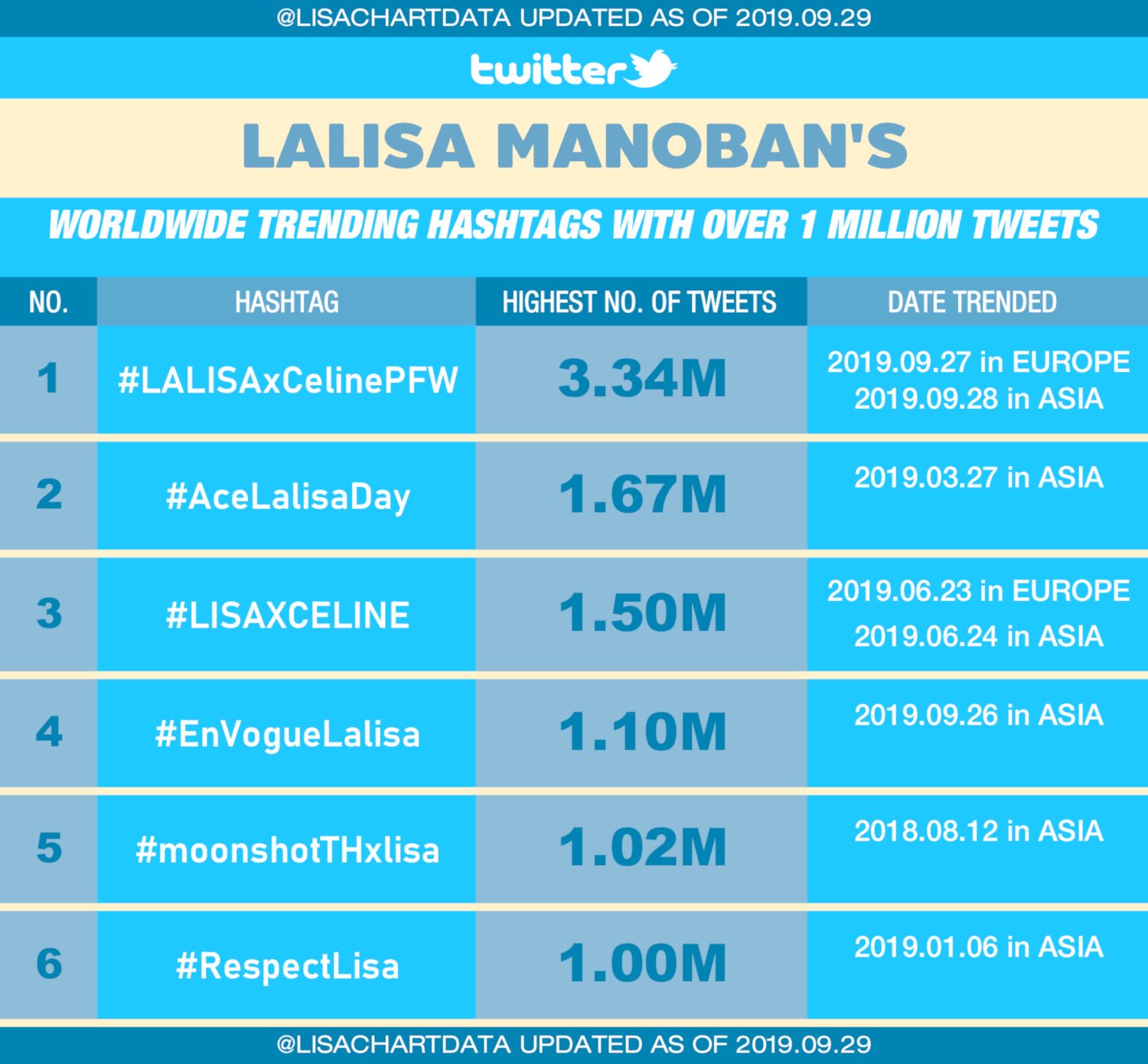 @LISACHARTDATA UPDATED AS OF 2019.09.29

twitter

LALISA MANOBAN'S

WORLDWIDE TRENDING HASHTAGS WITH OVER 1 MILLION TWEETS

| NO. | HASHTAG | HIGHEST NO. OF TWEETS | DATE TRENDED |
|---|---|---|---|
| 1 | #LALISAxCelinePFW | 3.34M | 2019.09.27 in EUROPE 2019.09.28 in ASIA |
| 2 | #AceLalisaDay | 1.67M | 2019.03.27 in ASIA |
| 3 | #LISAXCELINE | 1.50M | 2019.06.23 in EUROPE 2019.06.24 in ASIA |
| 4 | #EnVogueLalisa | 1.10M | 2019.09.26 in ASIA |
| 5 | #moonshotTHxlisa | 1.02M | 2018.08.12 in ASIA |
| 6 | #RespectLisa | 1.00M | 2019.01.06 in ASIA |

@LISACHARTDATA UPDATED AS OF 2019.09.29